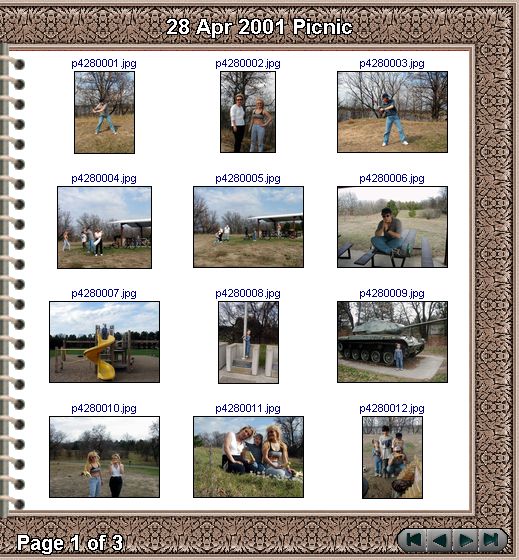 28 Apr 2001 Picnic

p4280001.jpg

p4280002.jpg

p4280003.jpg

p4280004.jpg

p4280005.jpg

p4280006.jpg

p4280007.jpg

p4280008.jpg

p4280009.jpg

p4280010.jpg

p4280011.jpg

p4280012.jpg

Page 1 of 3